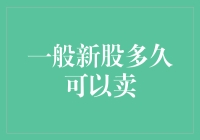 一般新股多久可以卖